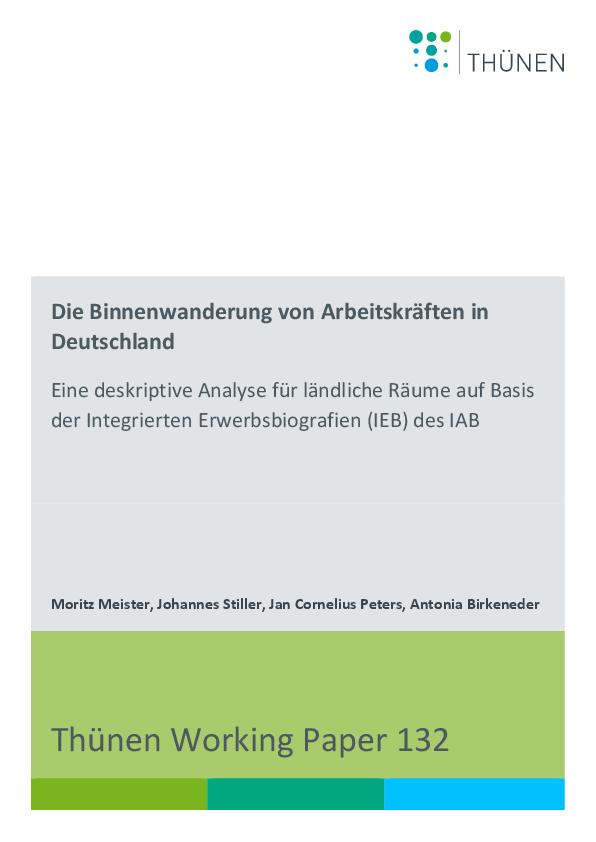 THÜNEN

Die Binnenwanderung von Arbeitskräften in Deutschland

Eine deskriptive Analyse für ländliche Räume auf Basis der Integrierten Erwerbsbiografien (IEB) des IAB

Moritz Meister, Johannes Stiller, Jan Cornelius Peters, Antonia Birkeneder

Thünen Working Paper 132